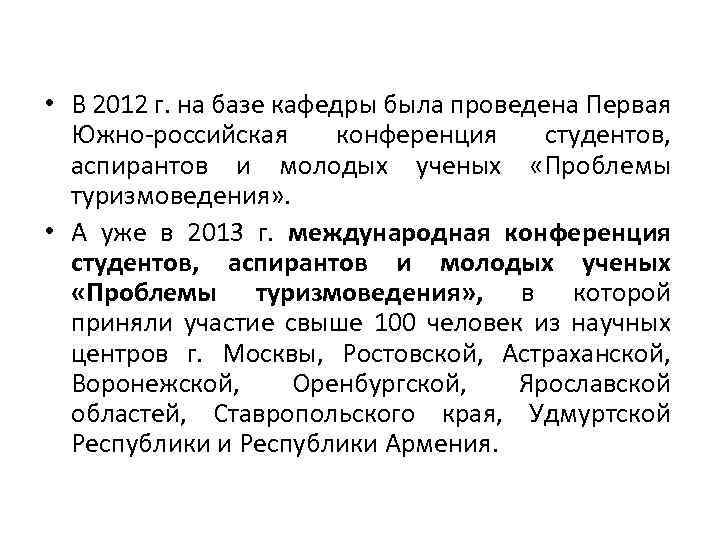 • В 2012 г. на базе кафедры была проведена Первая Южно-российская конференция студентов, аспирантов и молодых ученых «Проблемы туризмоведения».

• А уже в 2013 г. международная конференция студентов, аспирантов и молодых ученых «Проблемы туризмоведения», в которой приняли участие свыше 100 человек из научных центров г. Москвы, Ростовской, Астраханской, Воронежской, Оренбургской, Ярославской областей, Ставропольского края, Удмуртской Республики и Республики Армения.